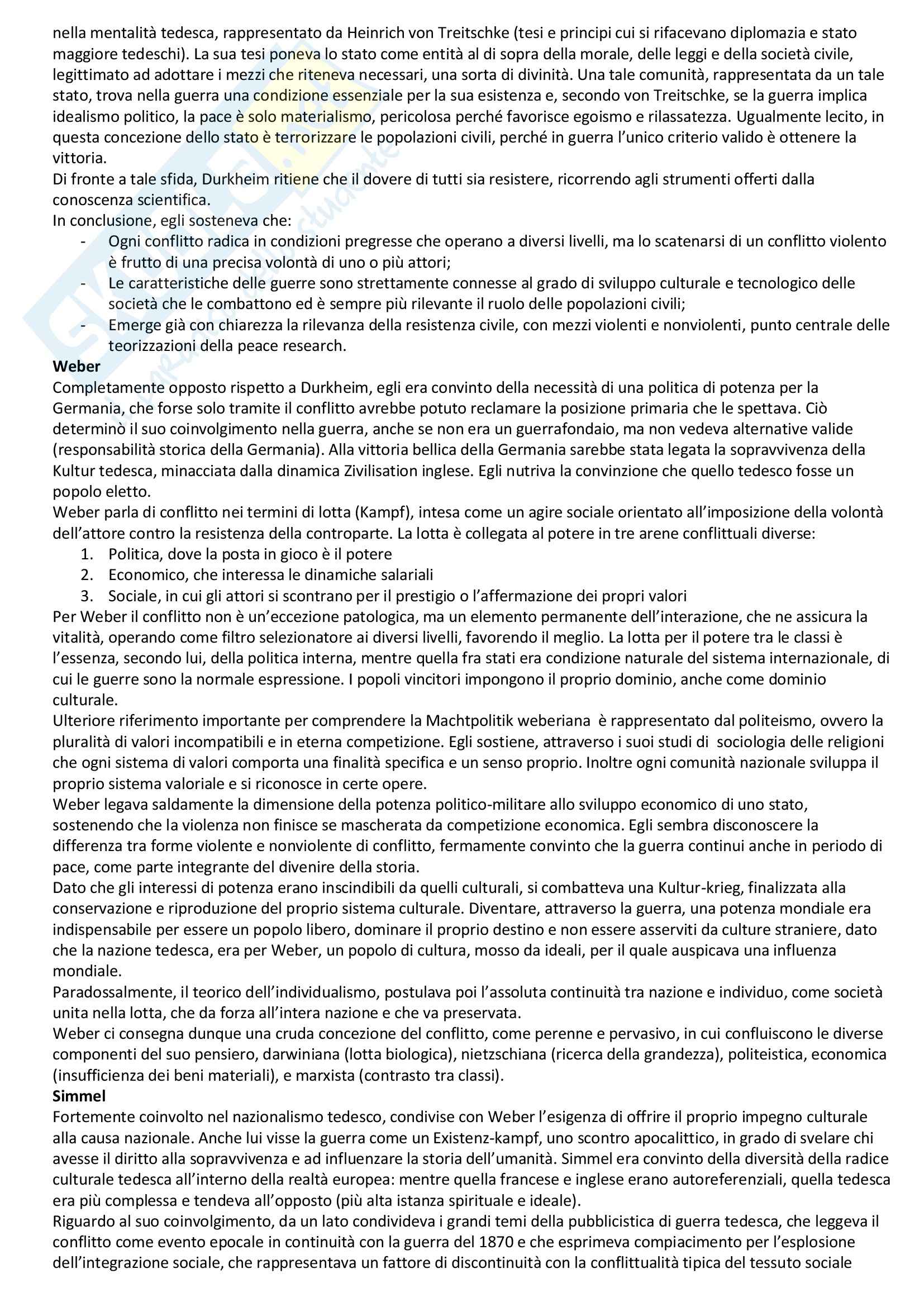 nella mentalità tedesca, rappresentato da Heinrich von Treitschke (tesi e principi cui si rifacevano diplomazia e stato maggiore tedeschi). La sua tesi poneva lo stato come entità al di sopra della morale, delle leggi e della società civile, legittimato ad adottare i mezzi che riteneva necessari, una sorta di divinità. Una tale comunità, rappresentata da un tale stato, trova nella guerra una condizione essenziale per la sua esistenza e, secondo von Treitschke, se la guerra implica idealismo politico, la pace è solo materialismo, pericolosa perché favorisce egoismo e rilassatezza. Ugualmente lecito, in questa concezione dello stato è terrorizzare le popolazioni civili, perché in guerra l'unico criterio valido è ottenere la vittoria.
Di fronte a tale sfida, Durkheim ritiene che il dovere di tutti sia resistere, ricorrendo agli strumenti offerti dalla conoscenza scientifica.
In conclusione, egli sosteneva che:
- Ogni conflitto radica in condizioni pregresse che operano a diversi livelli, ma lo scatenarsi di un conflitto violento è frutto di una precisa volontà di uno o più attori;
- Le caratteristiche delle guerre sono strettamente connesse al grado di sviluppo culturale e tecnologico delle società che le combattono ed è sempre più rilevante il ruolo delle popolazioni civili;
- Emerge già con chiarezza la rilevanza della resistenza civile, con mezzi violenti e nonviolenti, punto centrale delle teorizzazioni della peace research.
Weber
Completamente opposto rispetto a Durkheim, egli era convinto della necessità di una politica di potenza per la Germania, che forse solo tramite il conflitto avrebbe potuto reclamare la posizione primaria che le spettava. Ciò determinò il suo coinvolgimento nella guerra, anche se non era un guerrafondaio, ma non vedeva alternative valide (responsabilità storica della Germania). Alla vittoria bellica della Germania sarebbe stata legata la sopravvivenza della Kultur tedesca, minacciata dalla dinamica Zivilisation inglese. Egli nutriva la convinzione che quello tedesco fosse un popolo eletto.
Weber parla di conflitto nei termini di lotta (Kampf), intesa come un agire sociale orientato all'imposizione della volontà dell'attore contro la resistenza della controparte. La lotta è collegata al potere in tre arene conflittuali diverse:
1. Politica, dove la posta in gioco è il potere
2. Economico, che interessa le dinamiche salariali
3. Sociale, in cui gli attori si scontrano per il prestigio o l'affermazione dei propri valori
Per Weber il conflitto non è un'eccezione patologica, ma un elemento permanente dell'interazione, che ne assicura la vitalità, operando come filtro selezionatore ai diversi livelli, favorendo il meglio. La lotta per il potere tra le classi è l'essenza, secondo lui, della politica interna, mentre quella fra stati era condizione naturale del sistema internazionale, di cui le guerre sono la normale espressione. I popoli vincitori impongono il proprio dominio, anche come dominio culturale.
Ulteriore riferimento importante per comprendere la Machtpolitik weberiana è rappresentato dal politeismo, ovvero la pluralità di valori incompatibili e in eterna competizione. Egli sostiene, attraverso i suoi studi di sociologia delle religioni che ogni sistema di valori comporta una finalità specifica e un senso proprio. Inoltre ogni comunità nazionale sviluppa il proprio sistema valoriale e si riconosce in certe opere.
Weber legava saldamente la dimensione della potenza politico-militare allo sviluppo economico di uno stato, sostenendo che la violenza non finisce se mascherata da competizione economica. Egli sembra disconoscere la differenza tra forme violente e nonviolente di conflitto, fermamente convinto che la guerra continui anche in periodo di pace, come parte integrante del divenire della storia.
Dato che gli interessi di potenza erano inscindibili da quelli culturali, si combatteva una Kultur-krieg, finalizzata alla conservazione e riproduzione del proprio sistema culturale. Diventare, attraverso la guerra, una potenza mondiale era indispensabile per essere un popolo libero, dominare il proprio destino e non essere asserviti da culture straniere, dato che la nazione tedesca, era per Weber, un popolo di cultura, mosso da ideali, per il quale auspicava una influenza mondiale.
Paradossalmente, il teorico dell'individualismo, postulava poi l'assoluta continuità tra nazione e individuo, come società unita nella lotta, che da forza all'intera nazione e che va preservata.
Weber ci consegna dunque una cruda concezione del conflitto, come perenne e pervasivo, in cui confluiscono le diverse componenti del suo pensiero, darwiniana (lotta biologica), nietzschiana (ricerca della grandezza), politeistica, economica (insufficienza dei beni materiali), e marxista (contrasto tra classi).
Simmel
Fortemente coinvolto nel nazionalismo tedesco, condivise con Weber l'esigenza di offrire il proprio impegno culturale alla causa nazionale. Anche lui visse la guerra come un Existenz-kampf, uno scontro apocalittico, in grado di svelare chi avesse il diritto alla sopravvivenza e ad influenzare la storia dell'umanità. Simmel era convinto della diversità della radice culturale tedesca all'interno della realtà europea: mentre quella francese e inglese erano autoreferenziali, quella tedesca era più complessa e tendeva all'opposto (più alta istanza spirituale e ideale).
Riguardo al suo coinvolgimento, da un lato condivideva i grandi temi della pubblicistica di guerra tedesca, che leggeva il conflitto come evento epocale in continuità con la guerra del 1870 e che esprimeva compiacimento per l'esplosione dell'integrazione sociale, che rappresentava un fattore di discontinuità con la conflittualità tipica del tessuto sociale